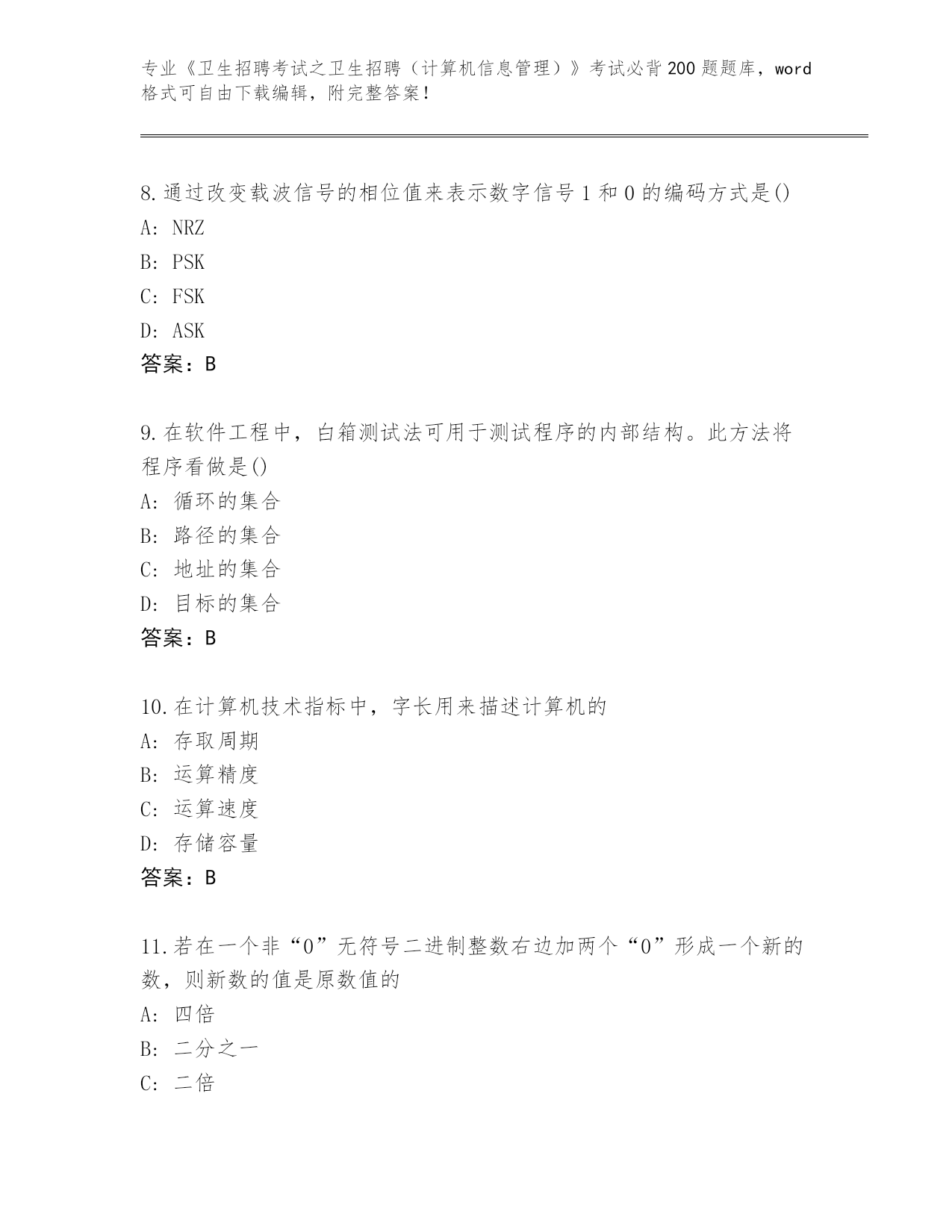 专业《卫生招聘考试之卫生招聘（计算机信息管理）》考试必背200题题库，word格式可自由下载编辑，附完整答案!

8.通过改变载波信号的相位值来表示数字信号1和0的编码方式是()
A: NRZ
B: PSK
C: FSK
D: ASK
答案：B

9.在软件工程中，白箱测试法可用于测试程序的内部结构。此方法将程序看做是()
A: 循环的集合
B: 路径的集合
C: 地址的集合
D: 目标的集合
答案：B

10.在计算机技术指标中，字长用来描述计算机的
A: 存取周期
B: 运算精度
C: 运算速度
D: 存储容量
答案：B

11.若在一个非“0”无符号二进制整数右边加两个“0”形成一个新的数，则新数的值是原数值的
A: 四倍
B: 二分之一
C: 二倍